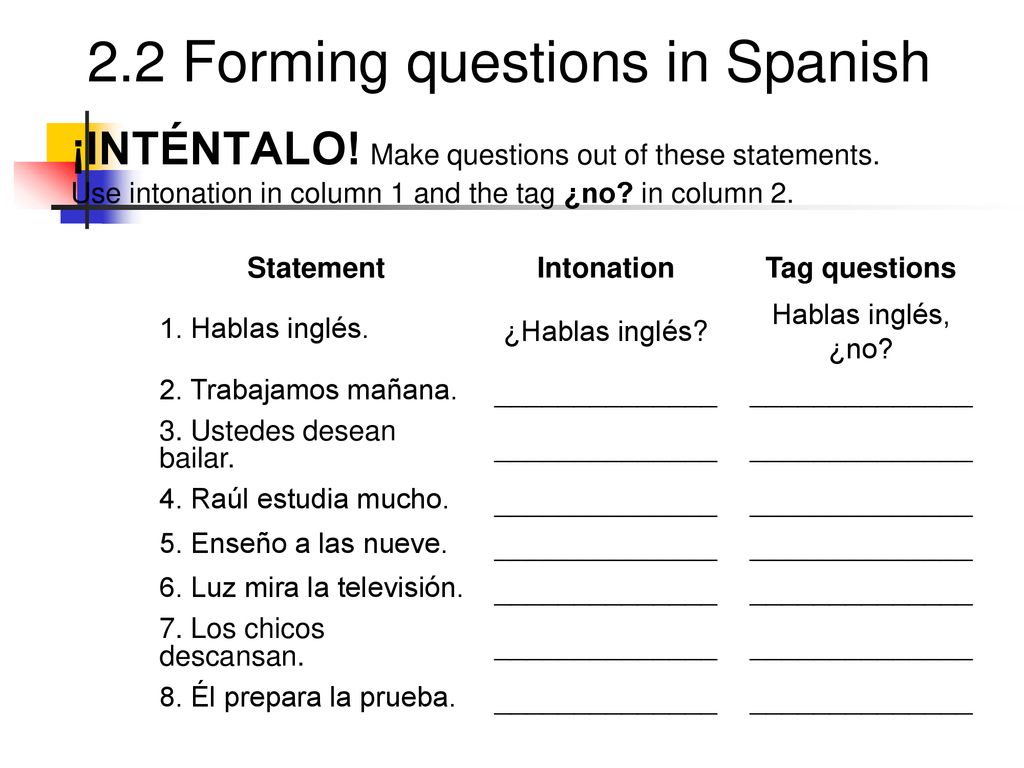 2.2 Forming questions in Spanish

¡INTÉNTALO! Make questions out of these statements. Use intonation in column 1 and the tag ¿no? in column 2.

| Statement | Intonation | Tag questions |
|---|---|---|
| 1. Hablas inglés. | ¿Hablas inglés? | Hablas inglés, ¿no? |
| 2. Trabajamos mañana. | ______________ | ______________ |
| 3. Ustedes desean bailar. | ______________ | ______________ |
| 4. Raúl estudia mucho. | ______________ | ______________ |
| 5. Enseño a las nueve. | ______________ | ______________ |
| 6. Luz mira la televisión. | ______________ | ______________ |
| 7. Los chicos descansan. | ______________ | ______________ |
| 8. Él prepara la prueba. | ______________ | ______________ |